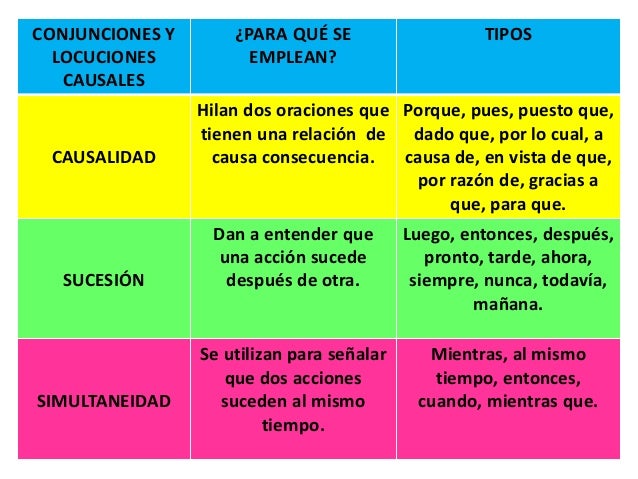 | CONJUNCIONES Y LOCUCIONES CAUSALES | ¿PARA QUÉ SE EMPLEAN? | TIPOS |
|---|---|---|
| CAUSALIDAD | Hilan dos oraciones que tienen una relación de causa consecuencia. | Porque, pues, puesto que, dado que, por lo cual, a causa de, en vista de que, por razón de, gracias a que, para que. |
| SUCESIÓN | Dan a entender que una acción sucede después de otra. | Luego, entonces, después, pronto, tarde, ahora, siempre, nunca, todavía, mañana. |
| SIMULTANEIDAD | Se utilizan para señalar que dos acciones suceden al mismo tiempo. | Mientras, al mismo tiempo, entonces, cuando, mientras que. |